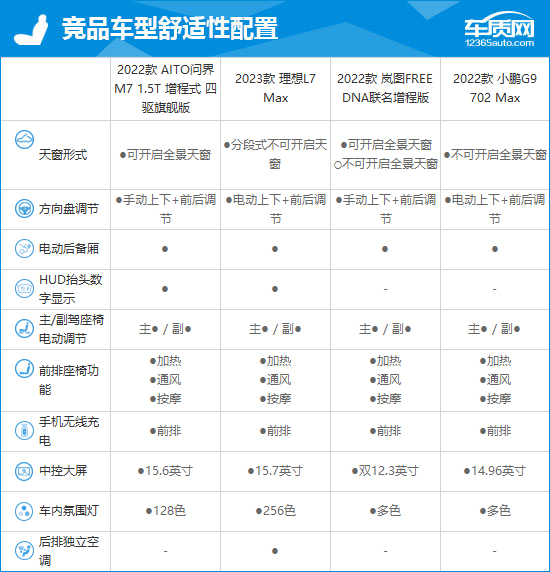 竞品车型舒适性配置

车质网
12365auto.com

|  | 2022款 AITO问界M7 1.5T 增程式 四驱旗舰版 | 2023款 理想L7 Max | 2022款 岚图FREE DNA联名增程版 | 2022款 小鹏G9 702 Max |
|---|---|---|---|---|
| 天窗形式 | ●可开启全景天窗 | ●分段式不可开启天窗 | ●可开启全景天窗 ○不可开启全景天窗 | ●不可开启全景天窗 |
| 方向盘调节 | ●手动上下+前后调节 | ●电动上下+前后调节 | ●手动上下+前后调节 | ●电动上下+前后调节 |
| 电动后备厢 | ● | ● | ● | ● |
| HUD抬头数字显示 | ● | ● | - | - |
| 主/副驾座椅电动调节 | 主● / 副● | 主● / 副● | 主● / 副● | 主● / 副● |
| 前排座椅功能 | ●加热 ●通风 ●按摩 | ●加热 ●通风 ●按摩 | ●加热 ●通风 ●按摩 | ●加热 ●通风 ●按摩 |
| 手机无线充电 | ●前排 | ●前排 | ●前排 | ●前排 |
| 中控大屏 | ●15.6英寸 | ●15.7英寸 | ●双12.3英寸 | ●14.96英寸 |
| 车内氛围灯 | ●128色 | ●256色 | ●多色 | ●多色 |
| 后排独立空调 | - | ● | - | - |